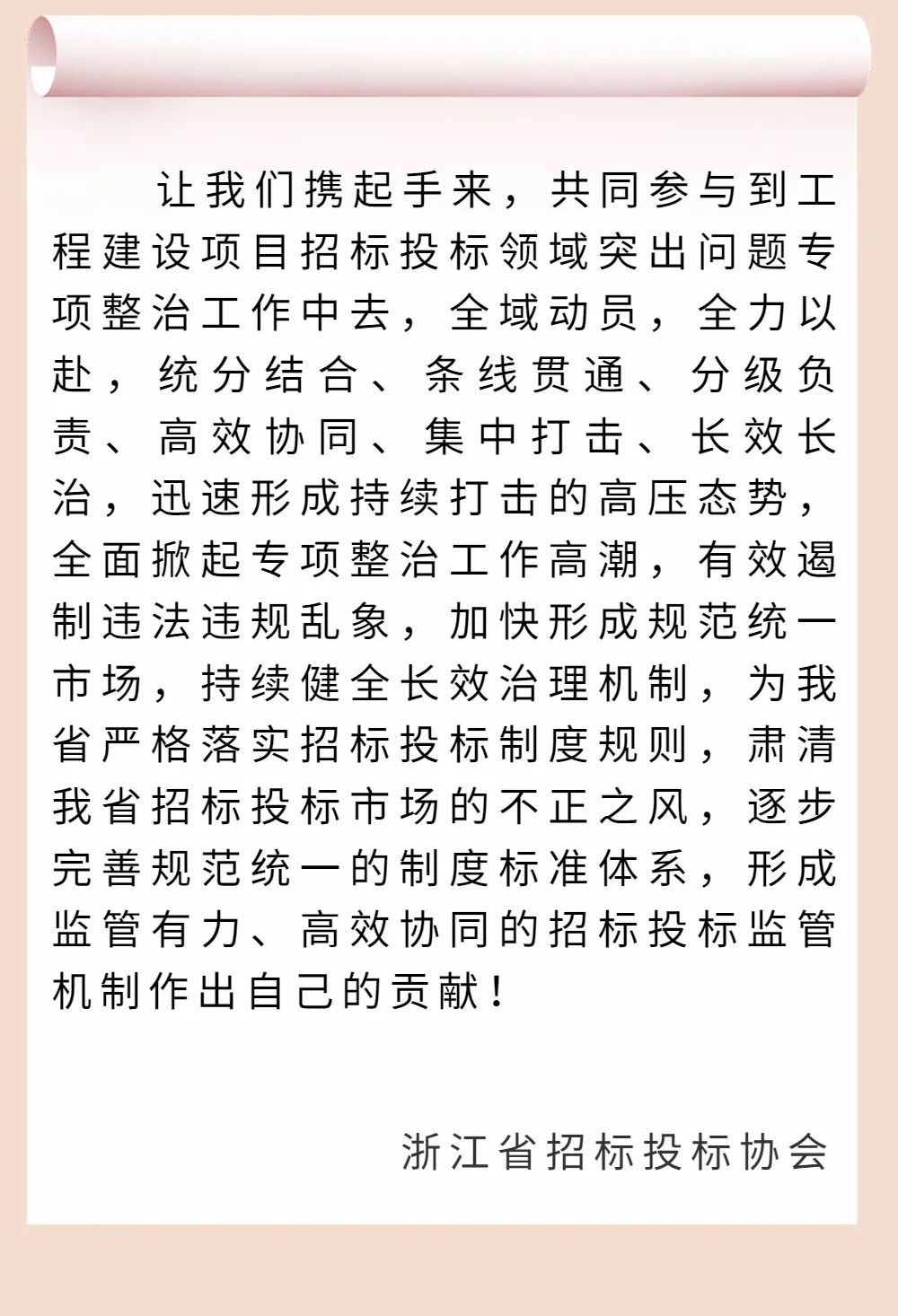 让我们携起手来，共同参与到工程建设项目招标投标领域突出问题专项整治工作中去，全域动员，全力以赴，统分结合、条线贯通、分级负责、高效协同、集中打击、长效长治，迅速形成持续打击的高压态势，全面掀起专项整治工作高潮，有效遏制违法违规乱象，加快形成规范统一市场，持续健全长效治理机制，为我省严格落实招标投标制度规则，肃清我省招标投标市场的不正之风，逐步完善规范统一的制度标准体系，形成监管有力、高效协同的招标投标监管机制作出自己的贡献！

浙江省招标投标协会